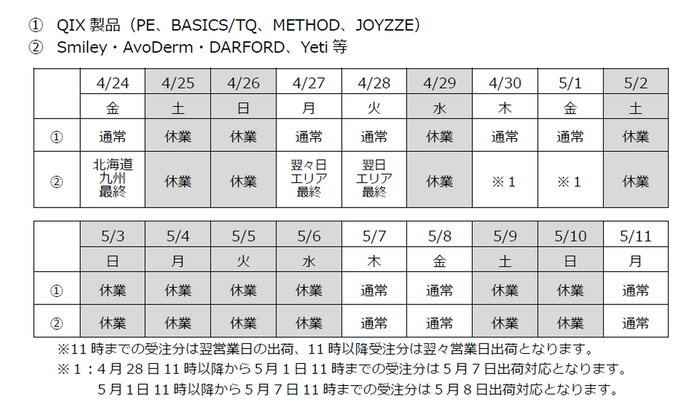 ① QIX 製品（PE、BASICS/TQ、METHOD、JOYZZE）
② Smiley・AvoDerm・DARFORD、Yeti 等

| | 4/24 | 4/25 | 4/26 | 4/27 | 4/28 | 4/29 | 4/30 | 5/1 | 5/2 |
|---|---|---|---|---|---|---|---|---|---|
| | 金 | 土 | 日 | 月 | 火 | 水 | 木 | 金 | 土 |
| ① | 通常 | 休業 | 休業 | 通常 | 通常 | 休業 | 通常 | 通常 | 休業 |
| ② | 北海道 九州 最終 | 休業 | 休業 | 翌々日 エリア 最終 | 翌日 エリア 最終 | 休業 | ※1 | ※1 | 休業 |

| | 5/3 | 5/4 | 5/5 | 5/6 | 5/7 | 5/8 | 5/9 | 5/10 | 5/11 |
|---|---|---|---|---|---|---|---|---|---|
| | 日 | 月 | 火 | 水 | 木 | 金 | 土 | 日 | 月 |
| ① | 休業 | 休業 | 休業 | 休業 | 通常 | 通常 | 休業 | 休業 | 通常 |
| ② | 休業 | 休業 | 休業 | 休業 | 通常 | 通常 | 休業 | 休業 | 通常 |

※11 時までの受注分は翌営業日の出荷、11 時以降受注分は翌々営業日出荷となります。
※1：4 月 28 日 11 時以降から 5 月 1 日 11 時までの受注分は 5 月 7 日出荷対応となります。
5 月 1 日 11 時以降から 5 月 7 日 11 時までの受注分は 5 月 8 日出荷対応となります。